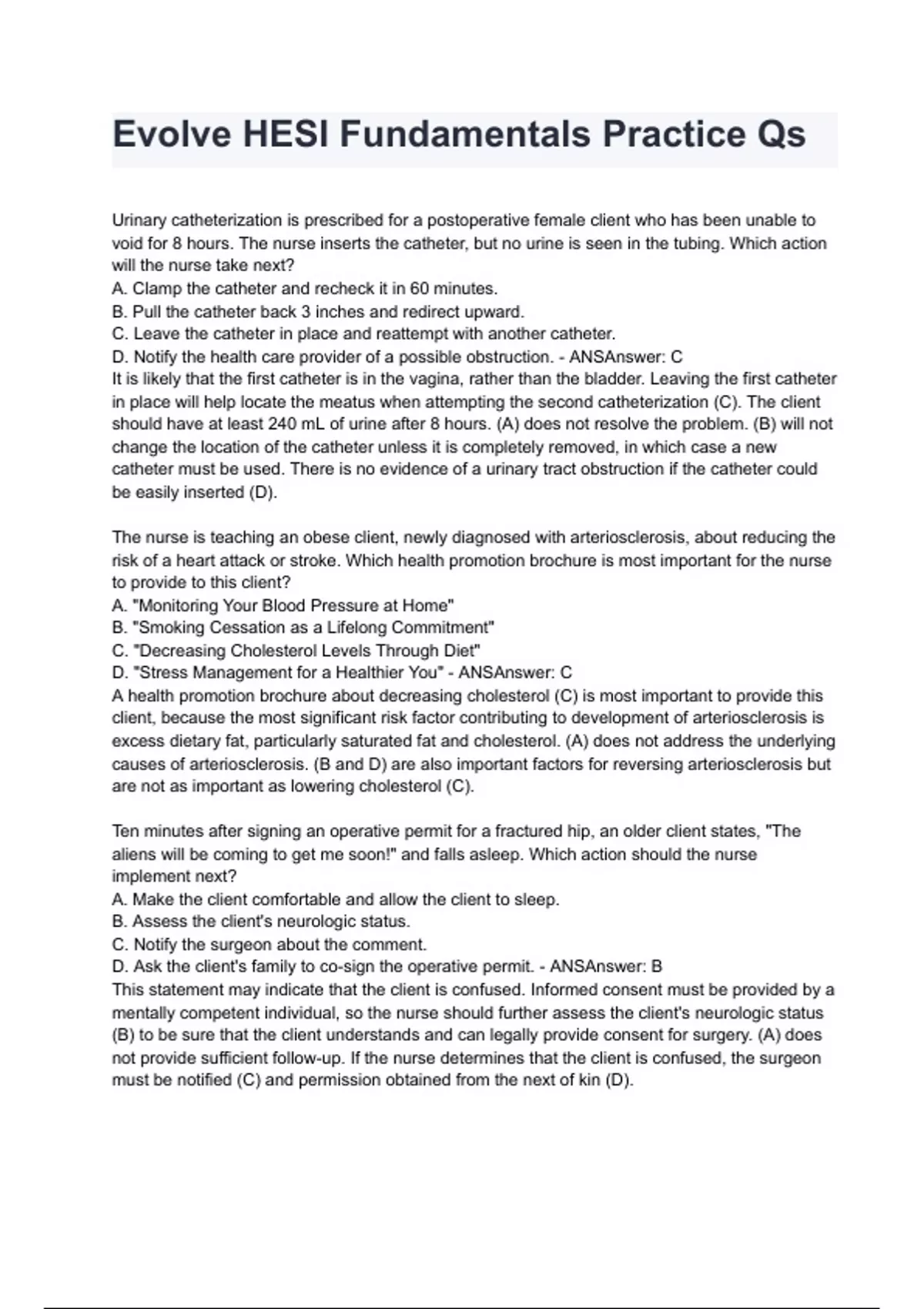 Evolve HESI Fundamentals Practice Qs

Urinary catheterization is prescribed for a postoperative female client who has been unable to void for 8 hours. The nurse inserts the catheter, but no urine is seen in the tubing. Which action will the nurse take next?
A. Clamp the catheter and recheck it in 60 minutes.
B. Pull the catheter back 3 inches and redirect upward.
C. Leave the catheter in place and reattempt with another catheter.
D. Notify the health care provider of a possible obstruction. - ANSAnswer: C
It is likely that the first catheter is in the vagina, rather than the bladder. Leaving the first catheter in place will help locate the meatus when attempting the second catheterization (C). The client should have at least 240 mL of urine after 8 hours. (A) does not resolve the problem. (B) will not change the location of the catheter unless it is completely removed, in which case a new catheter must be used. There is no evidence of a urinary tract obstruction if the catheter could be easily inserted (D).

The nurse is teaching an obese client, newly diagnosed with arteriosclerosis, about reducing the risk of a heart attack or stroke. Which health promotion brochure is most important for the nurse to provide to this client?
A. "Monitoring Your Blood Pressure at Home"
B. "Smoking Cessation as a Lifelong Commitment"
C. "Decreasing Cholesterol Levels Through Diet"
D. "Stress Management for a Healthier You" - ANSAnswer: C
A health promotion brochure about decreasing cholesterol (C) is most important to provide this client, because the most significant risk factor contributing to development of arteriosclerosis is excess dietary fat, particularly saturated fat and cholesterol. (A) does not address the underlying causes of arteriosclerosis. (B and D) are also important factors for reversing arteriosclerosis but are not as important as lowering cholesterol (C).

Ten minutes after signing an operative permit for a fractured hip, an older client states, "The aliens will be coming to get me soon!" and falls asleep. Which action should the nurse implement next?
A. Make the client comfortable and allow the client to sleep.
B. Assess the client's neurologic status.
C. Notify the surgeon about the comment.
D. Ask the client's family to co-sign the operative permit. - ANSAnswer: B
This statement may indicate that the client is confused. Informed consent must be provided by a mentally competent individual, so the nurse should further assess the client's neurologic status (B) to be sure that the client understands and can legally provide consent for surgery. (A) does not provide sufficient follow-up. If the nurse determines that the client is confused, the surgeon must be notified (C) and permission obtained from the next of kin (D).